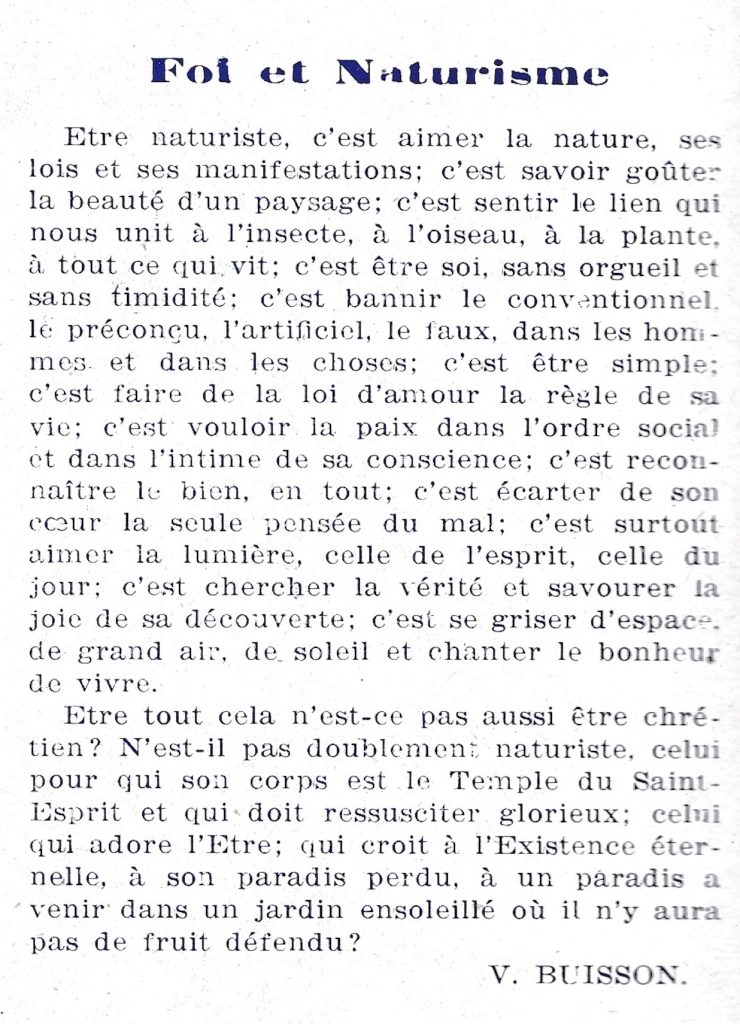 Foi et Naturisme

Etre naturiste, c'est aimer la nature, ses lois et ses manifestations; c'est savoir goûter la beauté d'un paysage; c'est sentir le lien qui nous unit à l'insecte, à l'oiseau, à la plante, à tout ce qui vit; c'est être soi, sans orgueil et sans timidité; c'est bannir le conventionnel, le préconçu, l'artificiel, le faux, dans les hommes et dans les choses; c'est être simple; c'est faire de la loi d'amour la règle de sa vie; c'est vouloir la paix dans l'ordre social et dans l'intime de sa conscience; c'est reconnaître le bien, en tout; c'est écarter de son cœur la seule pensée du mal; c'est surtout aimer la lumière, celle de l'esprit, celle du jour; c'est chercher la vérité et savourer la joie de sa découverte; c'est se griser d'espace, de grand air, de soleil et chanter le bonheur de vivre.

Etre tout cela n'est-ce pas aussi être chrétien? N'est-il pas doublement naturiste, celui pour qui son corps est le Temple du Saint-Esprit et qui doit ressusciter glorieux; celui qui adore l'Etre; qui croit à l'Existence éternelle, à son paradis perdu, à un paradis a venir dans un jardin ensoleillé où il n'y aura pas de fruit défendu?

V. BUISSON.